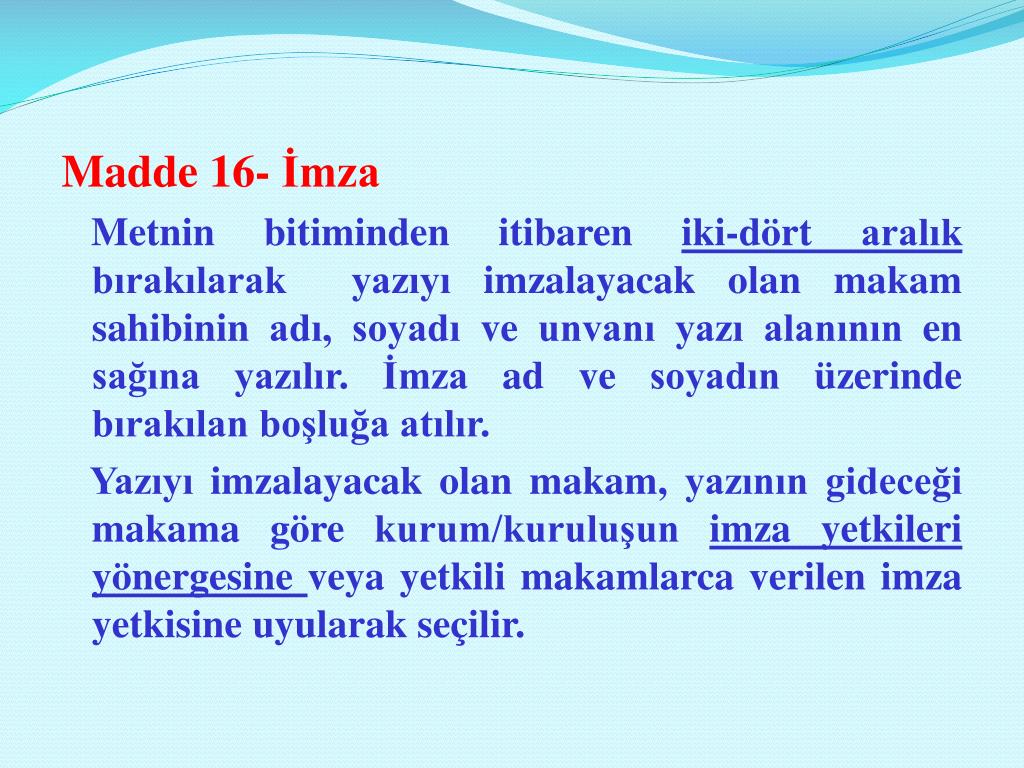 Madde 16- İmza

Metnin bitiminden itibaren iki-dört aralık bırakılarak yazıyı imzalayacak olan makam sahibinin adı, soyadı ve unvanı yazı alanının en sağına yazılır. İmza ad ve soyadın üzerinde bırakılan boşluğa atılır.

Yazıyı imzalayacak olan makam, yazının gideceği makama göre kurum/kuruluşun imza yetkileri yönergesine veya yetkili makamlarca verilen imza yetkisine uyularak seçilir.